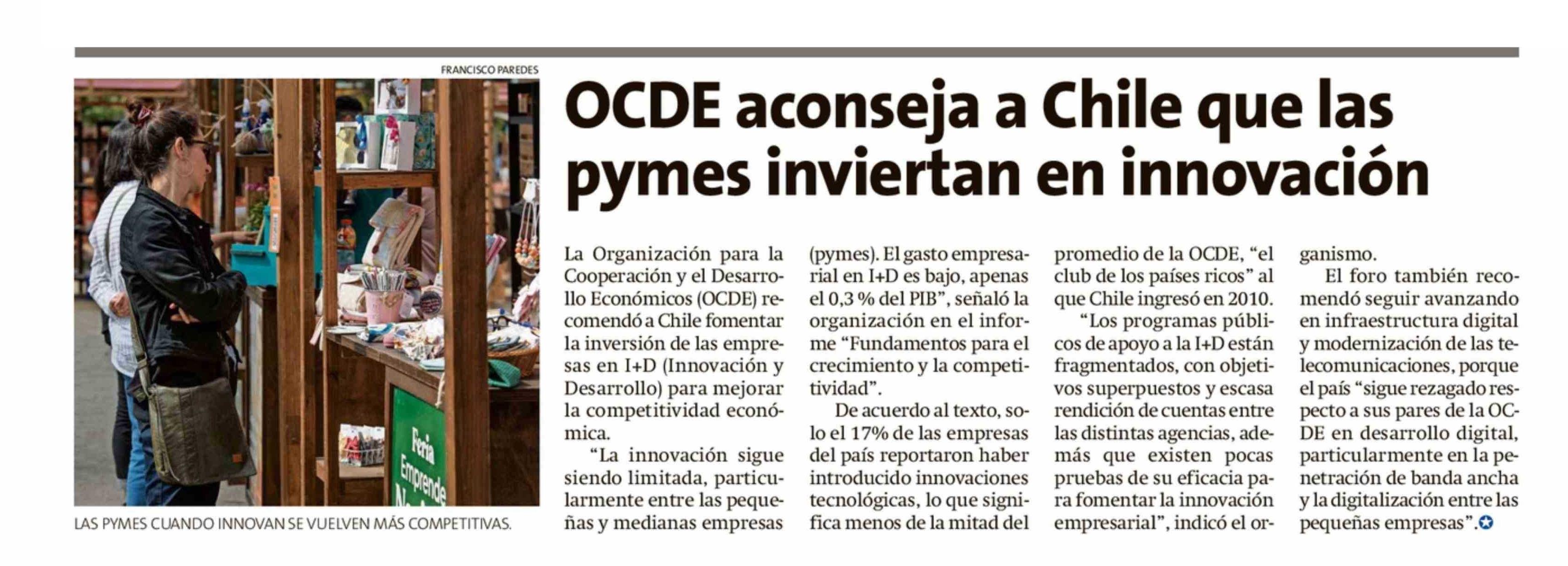 FRANCISCO PAREDES

Feria Emprende

LAS PYMES CUANDO INNOVAN SE VUELVEN MÁS COMPETITIVAS.

OCDE aconseja a Chile que las pymes inviertan en innovación

La Organización para la Cooperación y el Desarrollo Económicos (OCDE) recomendó a Chile fomentar la inversión de las empresas en I+D (Innovación y Desarrollo) para mejorar la competitividad económica.

“La innovación sigue siendo limitada, particularmente entre las pequeñas y medianas empresas (pymes). El gasto empresarial en I+D es bajo, apenas el 0,3 % del PIB”, señaló la organización en el informe “Fundamentos para el crecimiento y la competitividad”.

De acuerdo al texto, solo el 17% de las empresas del país reportaron haber introducido innovaciones tecnológicas, lo que significa menos de la mitad del promedio de la OCDE, “el club de los países ricos” al que Chile ingresó en 2010.

“Los programas públicos de apoyo a la I+D están fragmentados, con objetivos superpuestos y escasa rendición de cuentas entre las distintas agencias, además que existen pocas pruebas de su eficacia para fomentar la innovación empresarial”, indicó el organismo.

El foro también recomendó seguir avanzando en infraestructura digital y modernización de las telecomunicaciones, porque el país “sigue rezagado respecto a sus pares de la OCDE en desarrollo digital, particularmente en la penetración de banda ancha y la digitalización entre las pequeñas empresas”.